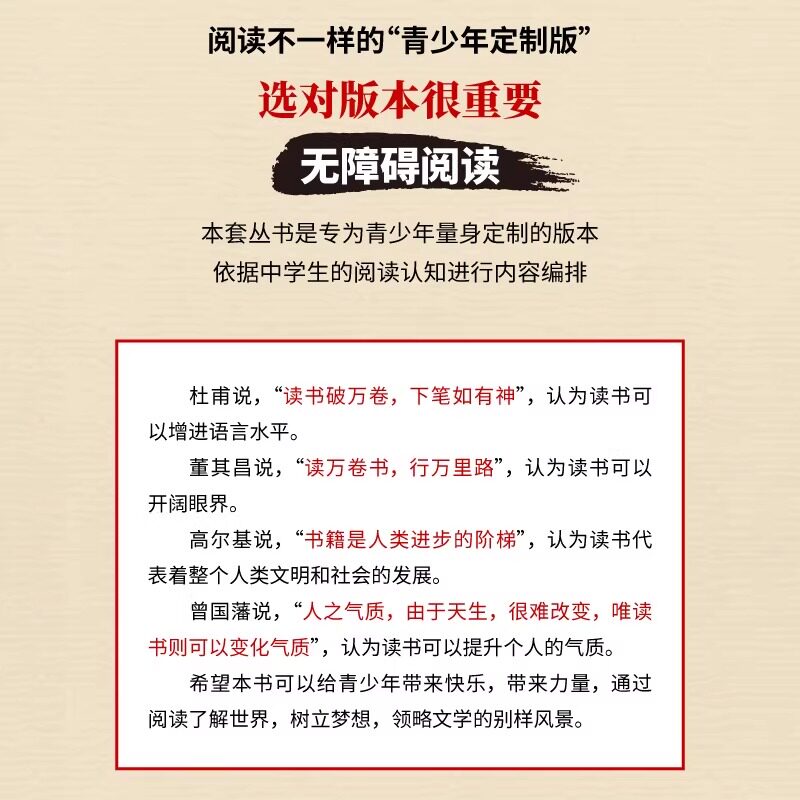 阅读不一样的“青少年定制版”

选对版本很重要

无障碍阅读

本套丛书是专为青少年量身定制的版本
依据中学生的阅读认知进行内容编排

杜甫说，“读书破万卷，下笔如有神”，认为读书可以增进语言水平。

董其昌说，“读万卷书，行万里路”，认为读书可以开阔眼界。

高尔基说，“书籍是人类进步的阶梯”，认为读书代表着整个人类文明和社会的发展。

曾国藩说，“人之气质，由于天生，很难改变，唯读书则可以变化气质”，认为读书可以提升个人的气质。

希望本书可以给青少年带来快乐，带来力量，通过阅读了解世界，树立梦想，领略文学的别样风景。